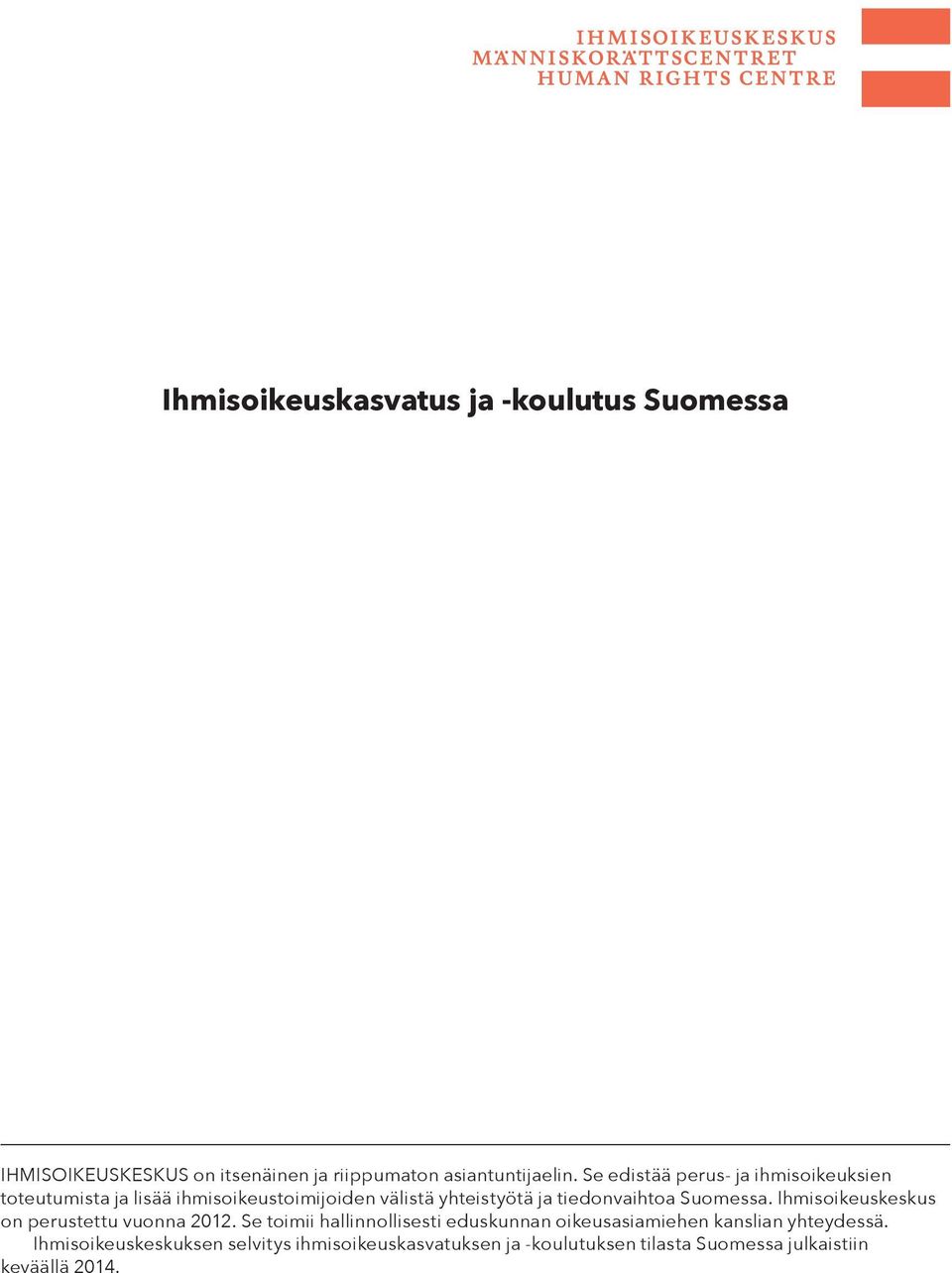 IHMISOIKEUSKESKUS
MÄNNISKORÄTTSCENTRET
HUMAN RIGHTS CENTRE

Ihmisoikeuskasvatus ja -koulutus Suomessa

IHMISOIKEUSKESKUS on itsenäinen ja riippumaton asiantuntijaelin. Se edistää perus- ja ihmisoikeuksien toteutumista ja lisää ihmisoikeustoimijoiden välistä yhteistyötä ja tiedonvaihtoa Suomessa. Ihmisoikeuskeskus on perustettu vuonna 2012. Se toimii hallinnollisesti eduskunnan oikeusasiamiehen kanslian yhteydessä.

Ihmisoikeuskeskuksen selvitys ihmisoikeuskasvatuksen ja -koulutuksen tilasta Suomessa julkaistiin keväällä 2014.